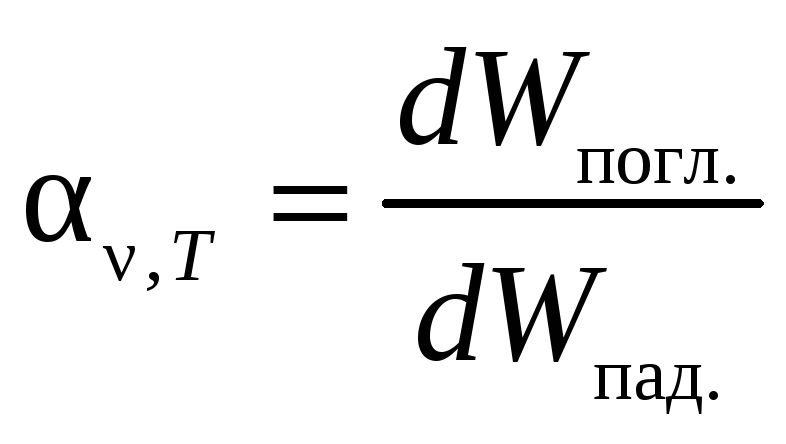 $\alpha_{\nu,T} = \frac{dW_{\text{погл.}}}{dW_{\text{пад.}}}$